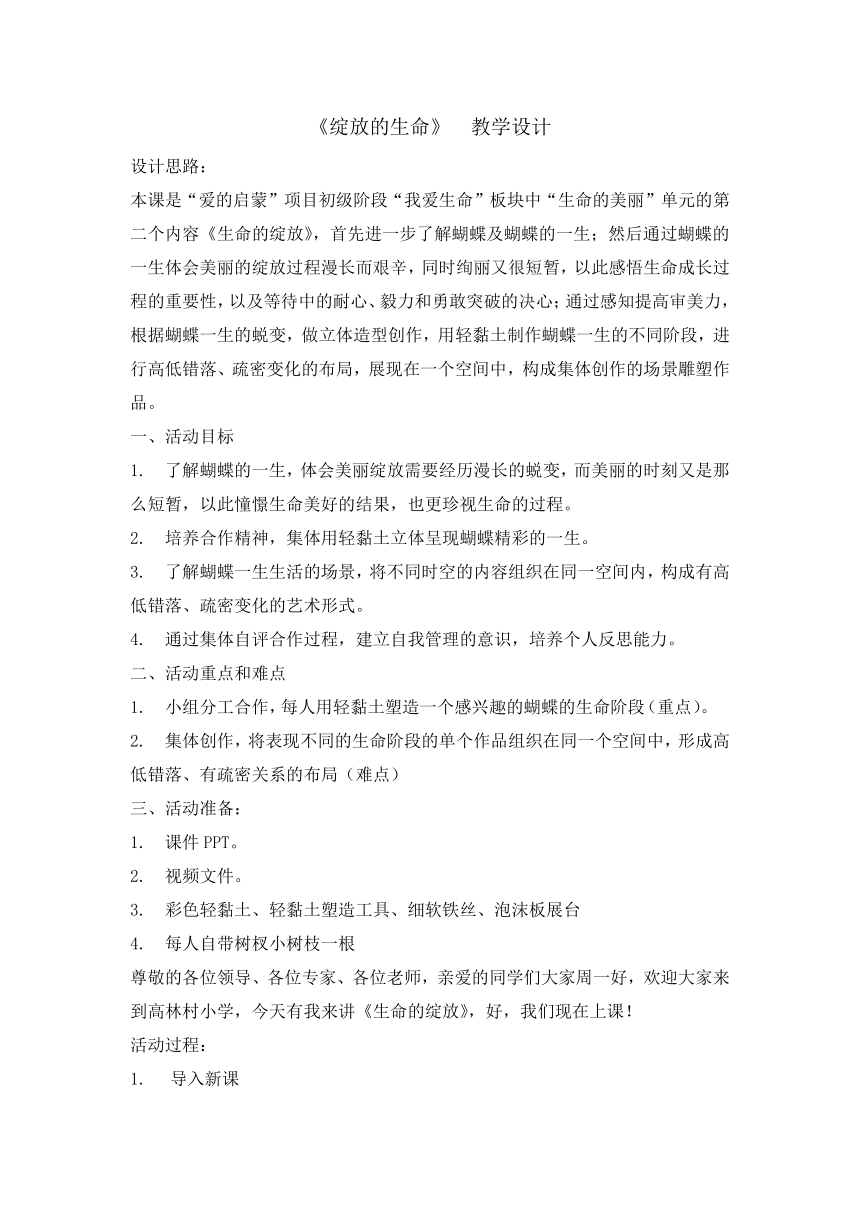 《绽放的生命》 教学设计

设计思路：

本课是“爱的启蒙”项目初级阶段“我爱生命”板块中“生命的美丽”单元的第二个内容《生命的绽放》，首先进一步了解蝴蝶及蝴蝶的一生；然后通过蝴蝶的一生体会美丽的绽放过程漫长而艰辛，同时绚丽又很短暂，以此感悟生命成长过程的重要性，以及等待中的耐心、毅力和勇敢突破的决心；通过感知提高审美力，根据蝴蝶一生的蜕变，做立体造型创作，用轻黏土制作蝴蝶一生的不同阶段，进行高低错落、疏密变化的布局，展现在一个空间中，构成集体创作的场景雕塑作品。

一、活动目标

1. 了解蝴蝶的一生，体会美丽绽放需要经历漫长的蜕变，而美丽的时刻又是那么短暂，以此憧憬生命美好的结果，也更珍视生命的过程。

2. 培养合作精神，集体用轻黏土立体呈现蝴蝶精彩的一生。

3. 了解蝴蝶一生生活的场景，将不同时空的内容组织在同一空间内，构成有高低错落、疏密变化的艺术形式。

4. 通过集体自评合作过程，建立自我管理的意识，培养个人反思能力。

二、活动重点和难点

1. 小组分工合作，每人用轻黏土塑造一个感兴趣的蝴蝶的生命阶段（重点）。

2. 集体创作，将表现不同的生命阶段的单个作品组织在同一个空间中，形成高低错落、有疏密关系的布局（难点）

三、活动准备：

1. 课件 PPT。

2. 视频文件。

3. 彩色轻黏土、轻黏土塑造工具、细软铁丝、泡沫板展台

4. 每人自带树杈小树枝一根

尊敬的各位领导、各位专家、各位老师，亲爱的同学们大家周一好，欢迎大家来到高林村小学，今天有我来讲《生命的绽放》，好，我们现在上课！

活动过程：

1. 导入新课